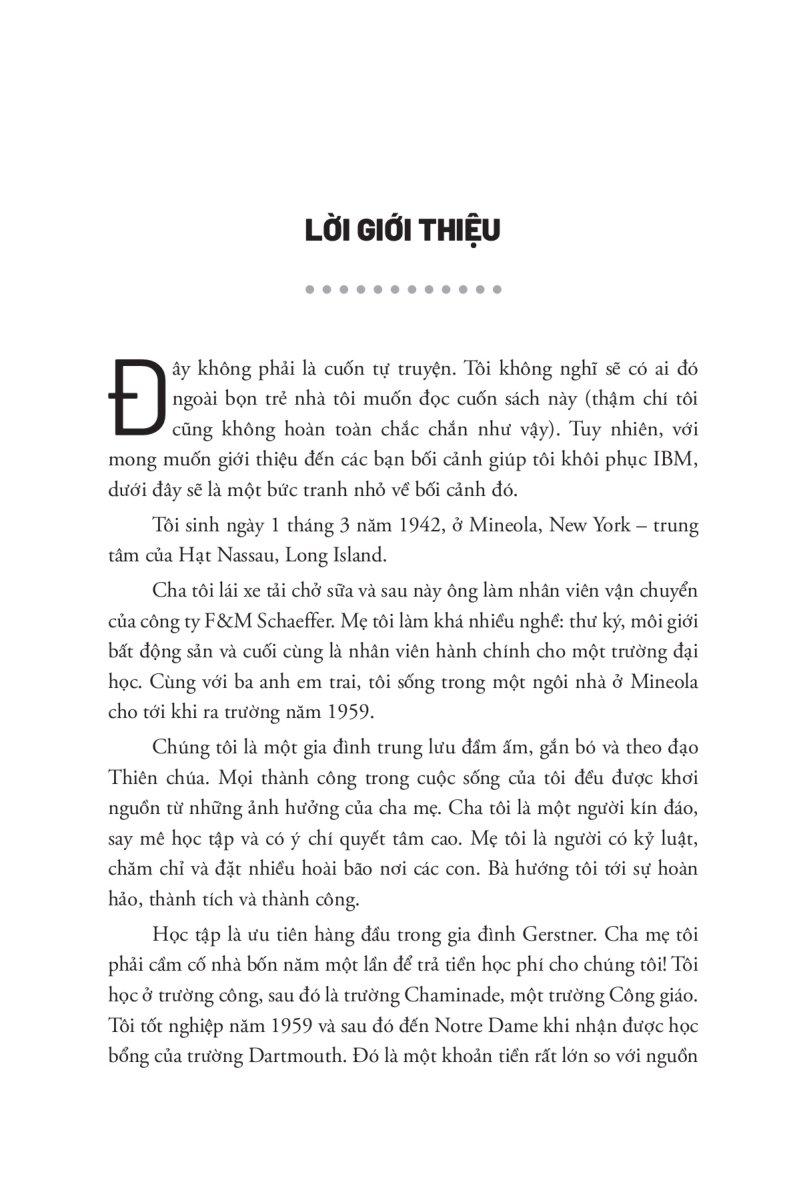 LỜI GIỚI THIỆU

Đây không phải là cuốn tự truyện. Tôi không nghĩ sẽ có ai đó ngoài bọn trẻ nhà tôi muốn đọc cuốn sách này (thậm chí tôi cũng không hoàn toàn chắc chắn như vậy). Tuy nhiên, với mong muốn giới thiệu đến các bạn bối cảnh giúp tôi khôi phục IBM, dưới đây sẽ là một bức tranh nhỏ về bối cảnh đó.

Tôi sinh ngày 1 tháng 3 năm 1942, ở Mineola, New York – trung tâm của Hạt Nassau, Long Island.

Cha tôi lái xe tải chở sữa và sau này ông làm nhân viên vận chuyển của công ty F&M Schaeffer. Mẹ tôi làm khá nhiều nghề: thư ký, môi giới bất động sản và cuối cùng là nhân viên hành chính cho một trường đại học. Cùng với ba anh em trai, tôi sống trong một ngôi nhà ở Mineola cho tới khi ra trường năm 1959.

Chúng tôi là một gia đình trung lưu đầm ấm, gắn bó và theo đạo Thiên chúa. Mọi thành công trong cuộc sống của tôi đều được khơi nguồn từ những ảnh hưởng của cha mẹ. Cha tôi là một người kín đáo, say mê học tập và có ý chí quyết tâm cao. Mẹ tôi là người có kỷ luật, chăm chỉ và đặt nhiều hoài bão nơi các con. Bà hướng tôi tới sự hoàn hảo, thành tích và thành công.

Học tập là ưu tiên hàng đầu trong gia đình Gerstner. Cha mẹ tôi phải cầm cố nhà bốn năm một lần để trả tiền học phí cho chúng tôi! Tôi học ở trường công, sau đó là trường Chaminade, một trường Công giáo. Tôi tốt nghiệp năm 1959 và sau đó đến Notre Dame khi nhận được học bổng của trường Dartmouth. Đó là một khoản tiền rất lớn so với nguồn